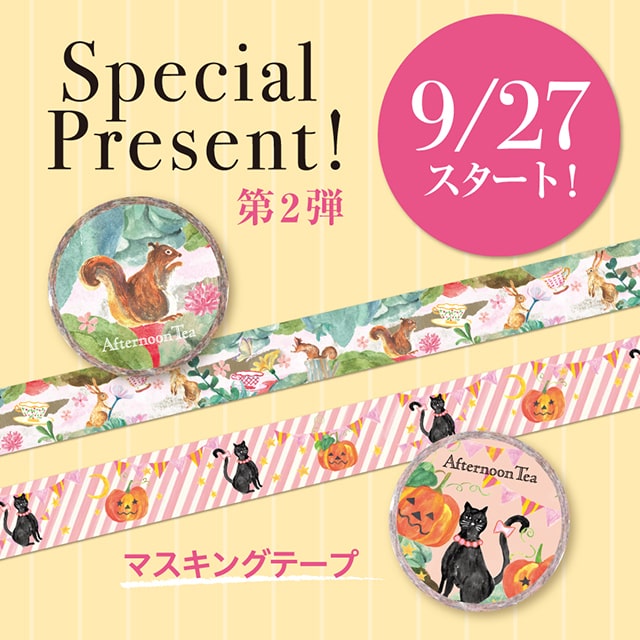 Special Present!

第2弾

9/27
スタート!

Afternoon Tea

Afternoon Tea

マスキングテープ